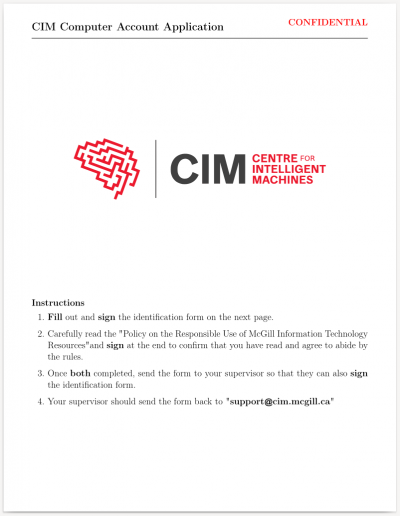 CIM Computer Account Application

CONFIDENTIAL

CIM CENTRE FOR INTELLIGENT MACHINES

Instructions

1. Fill out and sign the identification form on the next page.

2. Carefully read the "Policy on the Responsible Use of McGill Information Technology Resources"and sign at the end to confirm that you have read and agree to abide by the rules.

3. Once both completed, send the form to your supervisor so that they can also sign the identification form.

4. Your supervisor should send the form back to "support@cim.mcgill.ca"